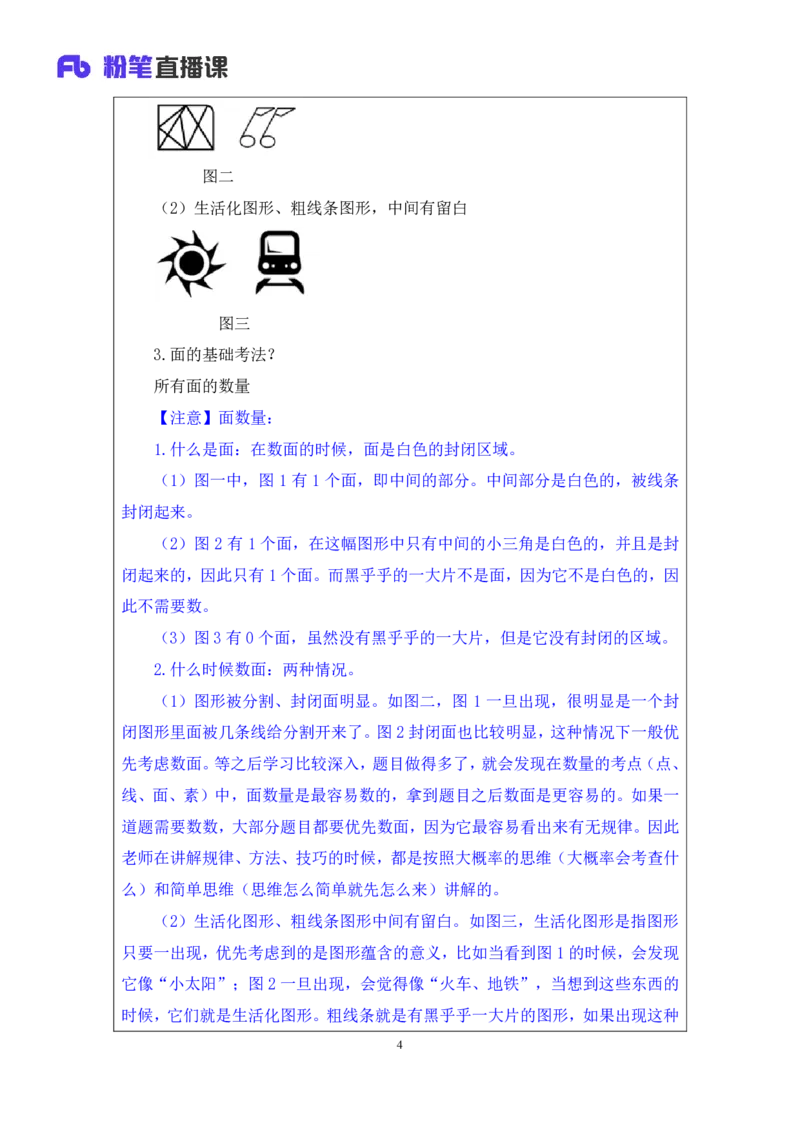 Fb 粉笔直播课

图二

（2）生活化图形、粗线条图形，中间有留白

图三

3.面的基础考法？

所有面的数量

【注意】面数量：

1.什么是面：在数面的时候，面是白色的封闭区域。

（1）图一中，图 1 有 1 个面，即中间的部分。中间部分是白色的，被线条封闭起来。

（2）图 2 有 1 个面，在这幅图形中只有中间的小三角是白色的，并且是封闭起来的，因此只有 1 个面。而黑乎乎的一大片不是面，因为它不是白色的，因此不需要数。

（3）图 3 有 0 个面，虽然没有黑乎乎的一大片，但是它没有封闭的区域。

2.什么时候数面：两种情况。

（1）图形被分割、封闭面明显。如图二，图 1 一旦出现，很明显是一个封闭图形里面被几条线给分割开来了。图 2 封闭面也比较明显，这种情况下一般优先考虑数面。等之后学习比较深入，题目做得多了，就会发现在数量的考点（点、线、面、素）中，面数量是最容易数的，拿到题目之后数面是更容易的。如果一道题需要数数，大部分题目都要优先数面，因为它最容易看出来有无规律。因此老师在讲解规律、方法、技巧的时候，都是按照大概率的思维（大概率会考查什么）和简单思维（思维怎么简单就先怎么来）讲解的。

（2）生活化图形、粗线条图形中间有留白。如图三，生活化图形是指图形只要一出现，优先考虑到的是图形蕴含的意义，比如当看到图 1 的时候，会发现它像“小太阳”；图 2 一旦出现，会觉得像“火车、地铁”，当想到这些东西的时候，它们就是生活化图形。粗线条就是有黑乎乎一大片的图形，如果出现这种

4